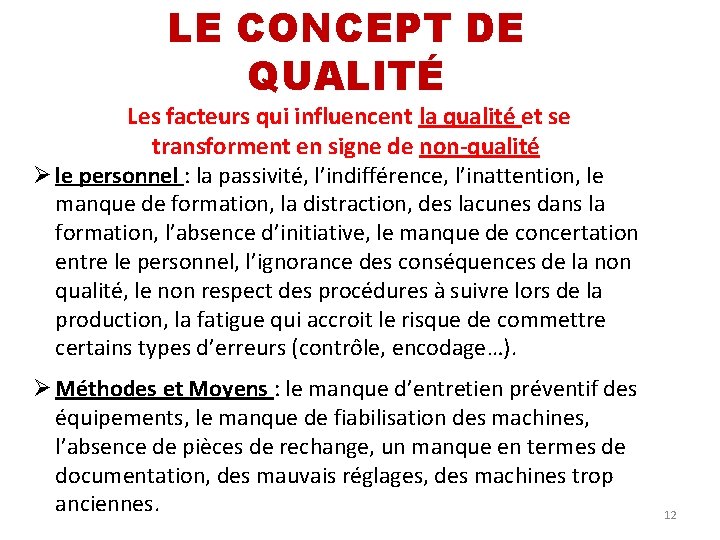 LE CONCEPT DE QUALITÉ

Les facteurs qui influencent la qualité et se transforment en signe de non-qualité

➢ le personnel : la passivité, l'indifférence, l'inattention, le manque de formation, la distraction, des lacunes dans la formation, l'absence d'initiative, le manque de concertation entre le personnel, l'ignorance des conséquences de la non qualité, le non respect des procédures à suivre lors de la production, la fatigue qui accroit le risque de commettre certains types d'erreurs (contrôle, encodage…).

➢ Méthodes et Moyens : le manque d'entretien préventif des équipements, le manque de fiabilisation des machines, l'absence de pièces de rechange, un manque en termes de documentation, des mauvais réglages, des machines trop anciennes.

12